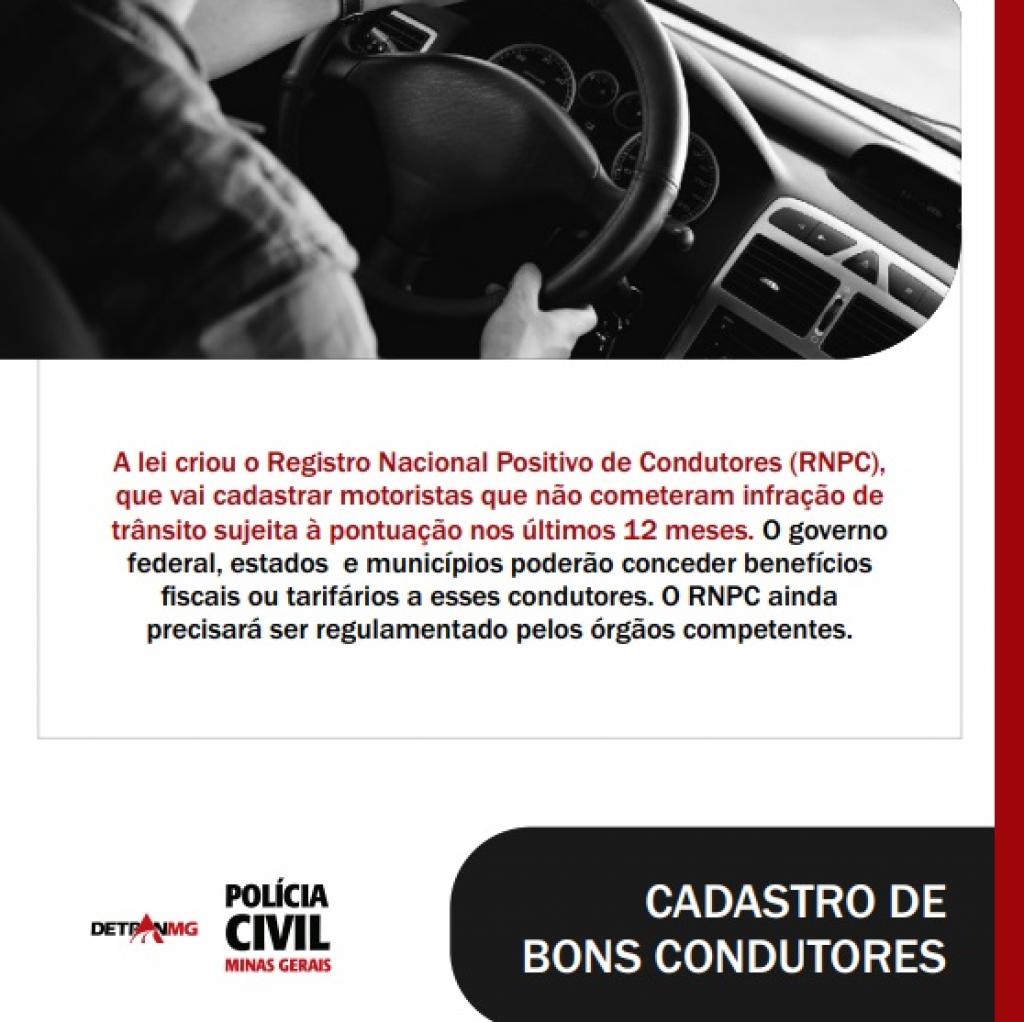 A lei criou o Registro Nacional Positivo de Condutores (RNPC), que vai cadastrar motoristas que não cometeram infração de trânsito sujeita à pontuação nos últimos 12 meses. O governo federal, estados e municípios poderão conceder benefícios fiscais ou tarifários a esses condutores. O RNPC ainda precisará ser regulamentado pelos órgãos competentes.

DETRANMG

POLÍCIA CIVIL MINAS GERAIS

CADASTRO DE BONS CONDUTORES